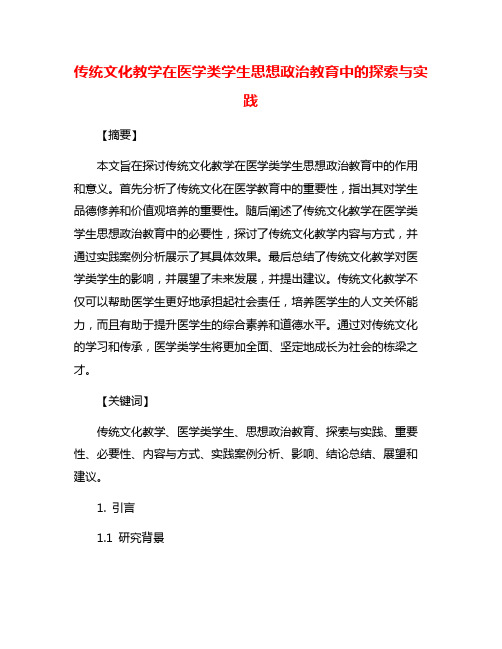 传统文化教学在医学类学生思想政治教育中的探索与实践

【摘要】

本文旨在探讨传统文化教学在医学类学生思想政治教育中的作用和意义。首先分析了传统文化在医学教育中的重要性，指出其对学生品德修养和价值观培养的重要性。随后阐述了传统文化教学在医学类学生思想政治教育中的必要性，探讨了传统文化教学内容与方式，并通过实践案例分析展示了其具体效果。最后总结了传统文化教学对医学类学生的影响，并展望了未来发展，并提出建议。传统文化教学不仅可以帮助医学生更好地承担起社会责任，培养医学生的人文关怀能力，而且有助于提升医学生的综合素养和道德水平。通过对传统文化的学习和传承，医学类学生将更加全面、坚定地成长为社会的栋梁之才。

【关键词】

传统文化教学、医学类学生、思想政治教育、探索与实践、重要性、必要性、内容与方式、实践案例分析、影响、结论总结、展望和建议。

1. 引言

1.1 研究背景